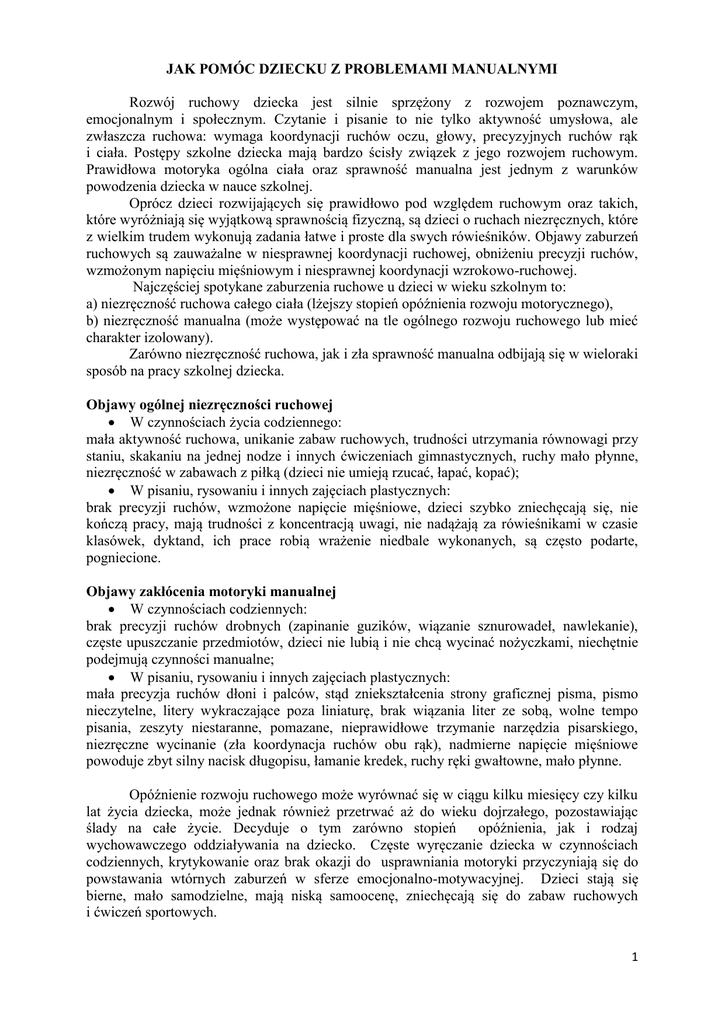 JAK POMÓC DZIECKU Z PROBLEMAMI MANUALNYMI

Rozwój ruchowy dziecka jest silnie sprzężony z rozwojem poznawczym, emocjonalnym i społecznym. Czytanie i pisanie to nie tylko aktywność umysłowa, ale zwłaszcza ruchowa: wymaga koordynacji ruchów oczu, głowy, precyzyjnych ruchów rąk i ciała. Postępy szkolne dziecka mają bardzo ścisły związek z jego rozwojem ruchowym. Prawidłowa motoryka ogólna ciała oraz sprawność manualna jest jednym z warunków powodzenia dziecka w nauce szkolnej.

Oprócz dzieci rozwijających się prawidłowo pod względem ruchowym oraz takich, które wyróżniają się wyjątkową sprawnością fizyczną, są dzieci o ruchach niezręcznych, które z wielkim trudem wykonują zadania łatwe i proste dla swych rówieśników. Objawy zaburzeń ruchowych są zauważalne w niesprawnej koordynacji ruchowej, obniżeniu precyzji ruchów, wzmożonym napięciu mięśniowym i niesprawnej koordynacji wzrokowo-ruchowej.

Najczęściej spotykane zaburzenia ruchowe u dzieci w wieku szkolnym to:
a) niezręczność ruchowa całego ciała (lżejszy stopień opóźnienia rozwoju motorycznego),
b) niezręczność manualna (może występować na tle ogólnego rozwoju ruchowego lub mieć charakter izolowany).

Zarówno niezręczność ruchowa, jak i zła sprawność manualna odbijają się w wieloraki sposób na pracy szkolnej dziecka.

Objawy ogólnej niezręczności ruchowej
• W czynnościach życia codziennego:
mała aktywność ruchowa, unikanie zabaw ruchowych, trudności utrzymania równowagi przy staniu, skakaniu na jednej nodze i innych ćwiczeniach gimnastycznych, ruchy mało płynne, niezręczność w zabawach z piłką (dzieci nie umieją rzucać, łapać, kopać);
• W pisaniu, rysowaniu i innych zajęciach plastycznych:
brak precyzji ruchów, wzmożone napięcie mięśniowe, dzieci szybko zniechęcają się, nie kończą pracy, mają trudności z koncentracją uwagi, nie nadążają za rówieśnikami w czasie klasówek, dyktand, ich prace robią wrażenie niedbale wykonanych, są często podarte, pogniecione.

Objawy zakłócenia motoryki manualnej
• W czynnościach codziennych:
brak precyzji ruchów drobnych (zapinanie guzików, wiązanie sznurowadeł, nawlekanie), częste upuszczanie przedmiotów, dzieci nie lubią i nie chcą wycinać nożyczkami, niechętnie podejmują czynności manualne;
• W pisaniu, rysowaniu i innych zajęciach plastycznych:
mała precyzja ruchów dłoni i palców, stąd zniekształcenia strony graficznej pisma, pismo nieczytelne, litery wykraczające poza liniaturę, brak wiązania liter ze sobą, wolne tempo pisania, zeszyty niestaranne, pomazane, nieprawidłowe trzymanie narzędzia pisarskiego, niezręczne wycinanie (zła koordynacja ruchów obu rąk), nadmierne napięcie mięśniowe powoduje zbyt silny nacisk długopisu, łamanie kredek, ruchy ręki gwałtowne, mało płynne.

Opóźnienie rozwoju ruchowego może wyrównać się w ciągu kilku miesięcy czy kilku lat życia dziecka, może jednak również przetrwać aż do wieku dojrzałego, pozostawiając ślady na całe życie. Decyduje o tym zarówno stopień opóźnienia, jak i rodzaj wychowawczego oddziaływania na dziecko. Częste wyręczanie dziecka w czynnościach codziennych, krytykowanie oraz brak okazji do usprawniania motoryki przyczyniają się do powstawania wtórnych zaburzeń w sferze emocjonalno-motywacyjnej. Dzieci stają się bierne, mało samodzielne, mają niską samoocenę, zniechęcają się do zabaw ruchowych i ćwiczeń sportowych.

1